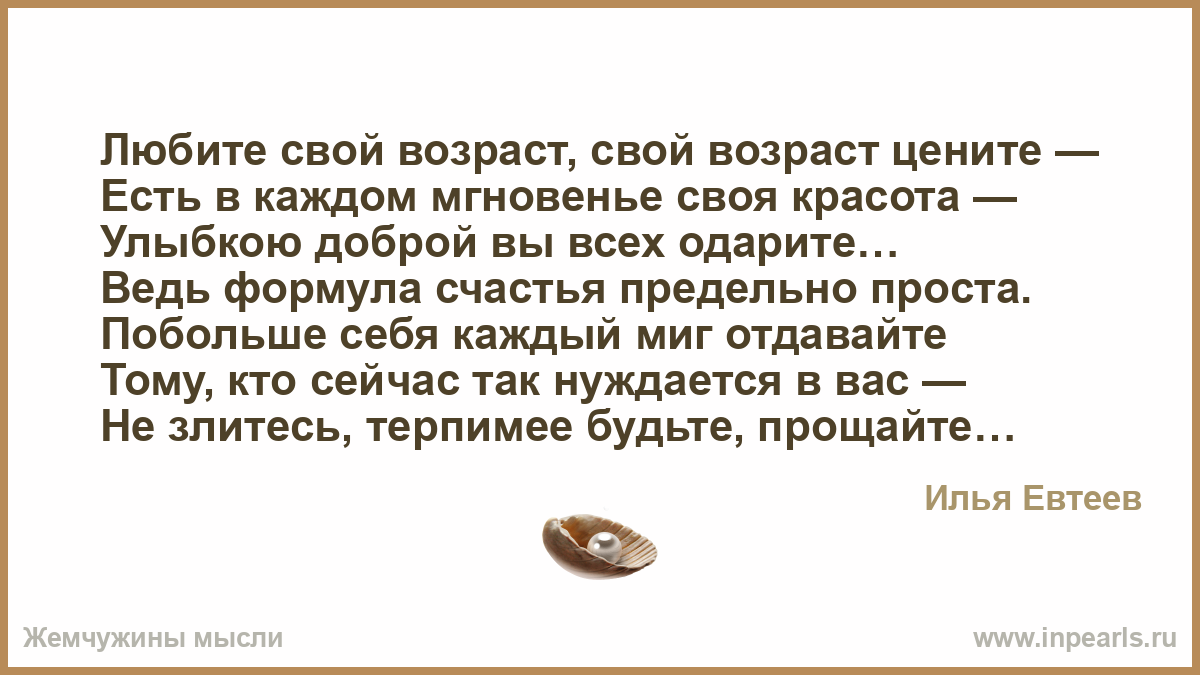 Любите свой возраст, свой возраст цените —
Есть в каждом мгновенье своя красота —
Улыбкою доброй вы всех одарите…
Ведь формула счастья предельно проста.
Побольше себя каждый миг отдавайте
Тому, кто сейчас так нуждается в вас —
Не злитесь, терпимее будьте, прощайте…

Илья Евтеев

Жемчужины мысли

www.inpearls.ru